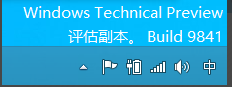 Windows Technical Preview
评估副本。 Build 9841

中